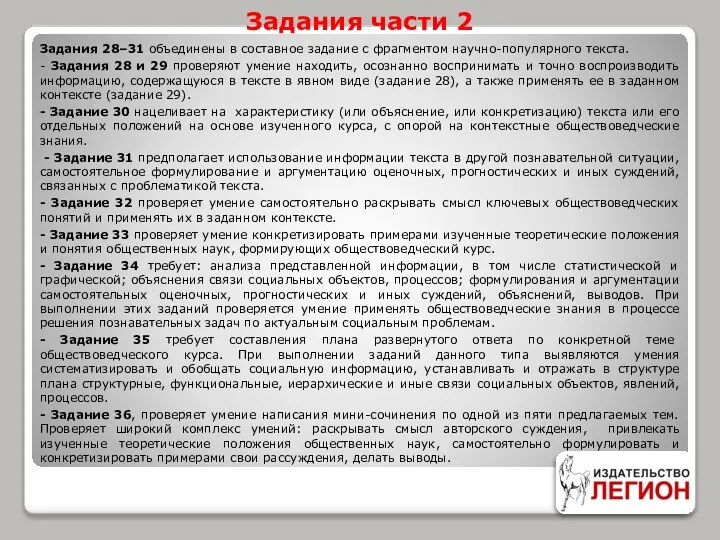 Задания части 2

Задания 28–31 объединены в составное задание с фрагментом научно-популярного текста.

- Задания 28 и 29 проверяют умение находить, осознанно воспринимать и точно воспроизводить информацию, содержащуюся в тексте в явном виде (задание 28), а также применять ее в заданном контексте (задание 29).

- Задание 30 нацеливает на характеристику (или объяснение, или конкретизацию) текста или его отдельных положений на основе изученного курса, с опорой на контекстные обществоведческие знания.

- Задание 31 предполагает использование информации текста в другой познавательной ситуации, самостоятельное формулирование и аргументацию оценочных, прогностических и иных суждений, связанных с проблематикой текста.

- Задание 32 проверяет умение самостоятельно раскрывать смысл ключевых обществоведческих понятий и применять их в заданном контексте.

- Задание 33 проверяет умение конкретизировать примерами изученные теоретические положения и понятия общественных наук, формирующих обществоведческий курс.

- Задание 34 требует: анализа представленной информации, в том числе статистической и графической; объяснения связи социальных объектов, процессов; формулирования и аргументации самостоятельных оценочных, прогностических и иных суждений, объяснений, выводов. При выполнении этих заданий проверяется умение применять обществоведческие знания в процессе решения познавательных задач по актуальным социальным проблемам.

- Задание 35 требует составления плана развернутого ответа по конкретной теме обществоведческого курса. При выполнении заданий данного типа выявляются умения систематизировать и обобщать социальную информацию, устанавливать и отражать в структуре плана структурные, функциональные, иерархические и иные связи социальных объектов, явлений, процессов.

- Задание 36, проверяет умение написания мини-сочинения по одной из пяти предлагаемых тем. Проверяет широкий комплекс умений: раскрывать смысл авторского суждения, привлекать изученные теоретические положения общественных наук, самостоятельно формулировать и конкретизировать примерами свои рассуждения, делать выводы.

ИЗДАТЕЛЬСТВО ЛЕГИОН